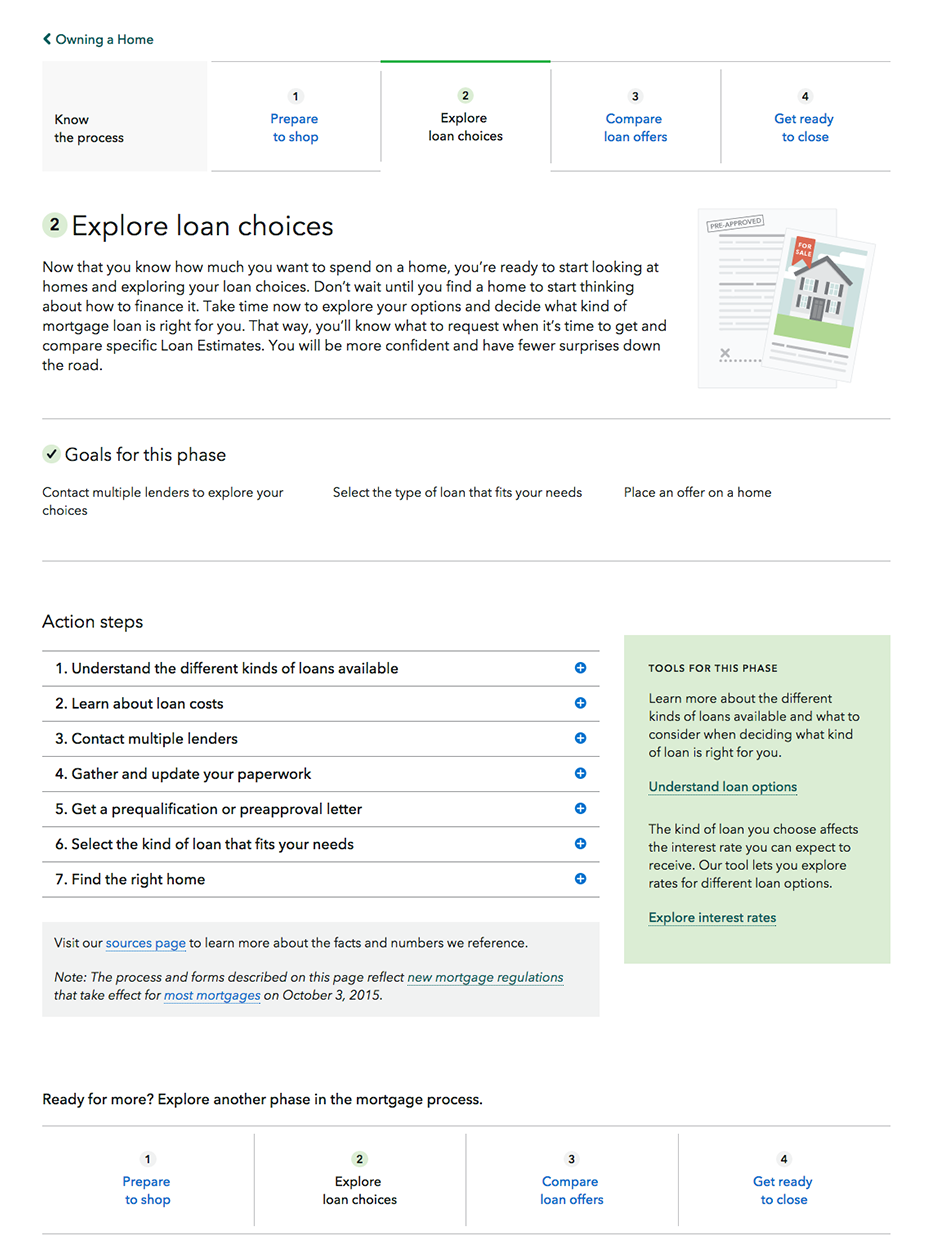 Owning a Home

Know the process

1
Prepare to shop

2
Explore loan choices

3
Compare loan offers

4
Get ready to close

2 Explore loan choices

Now that you know how much you want to spend on a home, you're ready to start looking at homes and exploring your loan choices. Don't wait until you find a home to start thinking about how to finance it. Take time now to explore your options and decide what kind of mortgage loan is right for you. That way, you'll know what to request when it's time to get and compare specific Loan Estimates. You will be more confident and have fewer surprises down the road.

PRE-APPROVED

FOR SALE

Goals for this phase

Contact multiple lenders to explore your choices

Select the type of loan that fits your needs

Place an offer on a home

Action steps

1. Understand the different kinds of loans available
2. Learn about loan costs
3. Contact multiple lenders
4. Gather and update your paperwork
5. Get a prequalification or preapproval letter
6. Select the kind of loan that fits your needs
7. Find the right home

Visit our sources page to learn more about the facts and numbers we reference.

Note: The process and forms described on this page reflect new mortgage regulations that take effect for most mortgages on October 3, 2015.

TOOLS FOR THIS PHASE

Learn more about the different kinds of loans available and what to consider when deciding what kind of loan is right for you.

Understand loan options

The kind of loan you choose affects the interest rate you can expect to receive. Our tool lets you explore rates for different loan options.

Explore interest rates

Ready for more? Explore another phase in the mortgage process.

1
Prepare to shop

2
Explore loan choices

3
Compare loan offers

4
Get ready to close